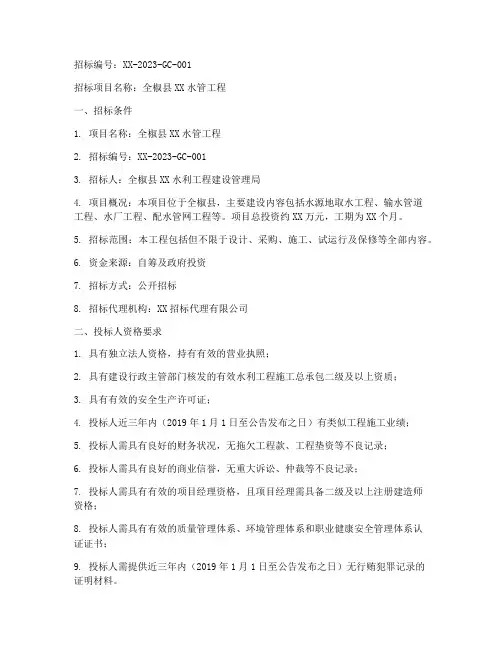 招标编号：XX-2023-GC-001

招标项目名称：全椒县XX水管工程

一、招标条件

1. 项目名称：全椒县XX水管工程

2. 招标编号：XX-2023-GC-001

3. 招标人：全椒县XX水利工程建设管理局

4. 项目概况：本项目位于全椒县，主要建设内容包括水源地取水工程、输水管道工程、水厂工程、配水管网工程等。项目总投资约XX万元，工期为XX个月。

5. 招标范围：本工程包括但不限于设计、采购、施工、试运行及保修等全部内容。

6. 资金来源：自筹及政府投资

7. 招标方式：公开招标

8. 招标代理机构：XX招标代理有限公司

二、投标人资格要求

1. 具有独立法人资格，持有有效的营业执照；

2. 具有建设行政主管部门核发的有效水利工程施工总承包二级及以上资质；

3. 具有有效的安全生产许可证；

4. 投标人近三年内（2019年1月1日至公告发布之日）有类似工程施工业绩；

5. 投标人需具有良好的财务状况，无拖欠工程款、工程垫资等不良记录；

6. 投标人需具有良好的商业信誉，无重大诉讼、仲裁等不良记录；

7. 投标人需具有有效的项目经理资格，且项目经理需具备二级及以上注册建造师资格；

8. 投标人需具有有效的质量管理体系、环境管理体系和职业健康安全管理体系认证证书；

9. 投标人需提供近三年内（2019年1月1日至公告发布之日）无行贿犯罪记录的证明材料。